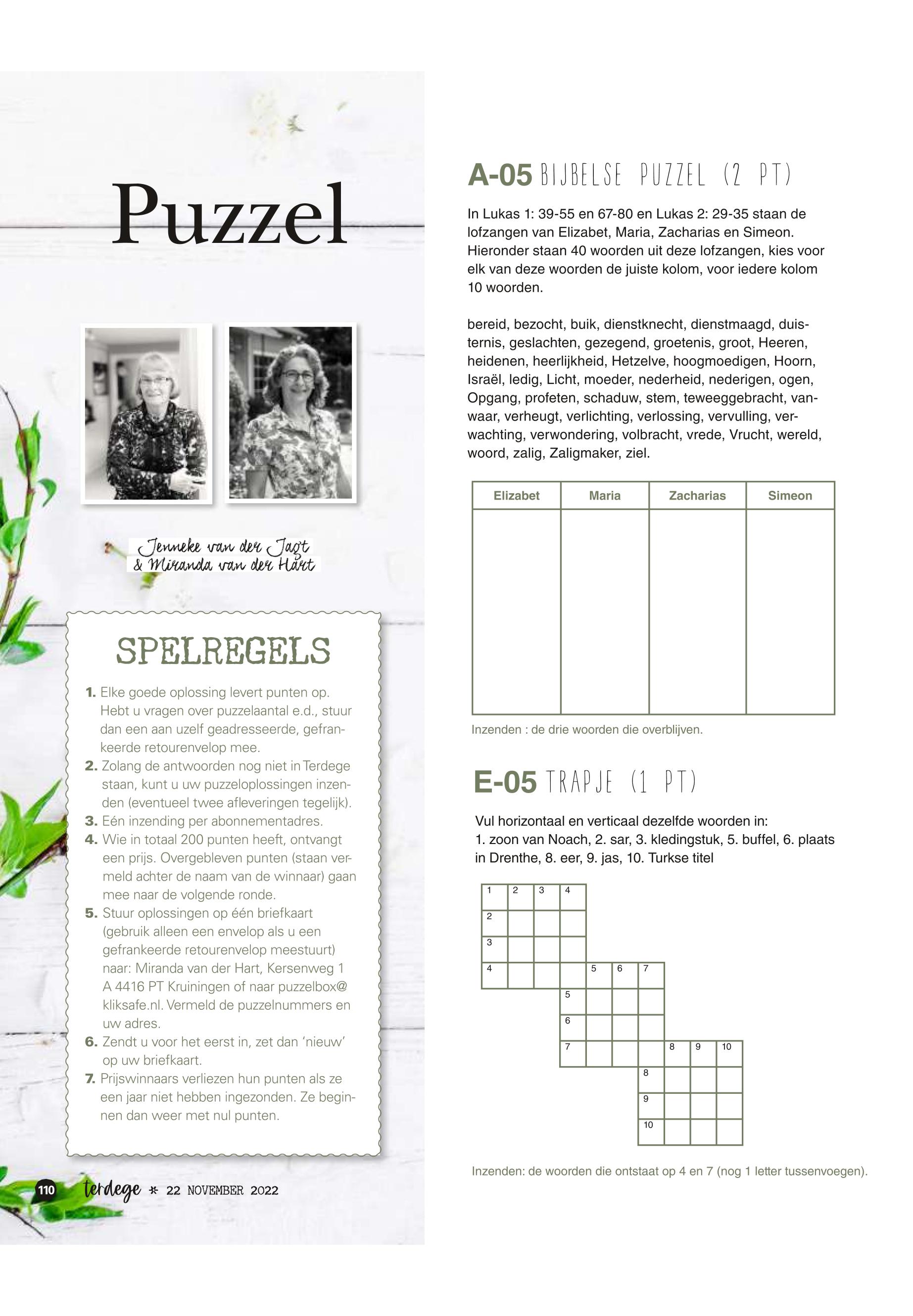 Puzzel

Jenneke van der Jagt
& Miranda van der Hart

SPELREGELS

1. Elke goede oplossing levert punten op. Hebt u vragen over puzzelaantal e.d., stuur dan een aan uzelf geadresseerde, gefrankeerde retourenvelop mee.
2. Zolang de antwoorden nog niet in Terdege staan, kunt u uw puzzeloplossingen inzenden (eventueel twee afleveringen tegelijk).
3. Eén inzending per abonnementadres.
4. Wie in totaal 200 punten heeft, ontvangt een prijs. Overgebleven punten (staan vermeld achter de naam van de winnaar) gaan mee naar de volgende ronde.
5. Stuur oplossingen op één briefkaart (gebruik alleen een envelop als u een gefrankeerde retourenvelop meestuurt) naar: Miranda van der Hart, Kersenweg 1 A 4416 PT Kruiningen of naar puzzelbox@kliksafe.nl. Vermeld de puzzelnummers en uw adres.
6. Zendt u voor het eerst in, zet dan 'nieuw' op uw briefkaart.
7. Prijswinnaars verliezen hun punten als ze een jaar niet hebben ingezonden. Ze beginnen dan weer met nul punten.

110 terdege * 22 NOVEMBER 2022

A-05 BIJBELSE PUZZEL (2 PT)

In Lukas 1: 39-55 en 67-80 en Lukas 2: 29-35 staan de lofzangen van Elizabet, Maria, Zacharias en Simeon. Hieronder staan 40 woorden uit deze lofzangen, kies voor elk van deze woorden de juiste kolom, voor iedere kolom 10 woorden.

bereid, bezocht, buik, dienstknecht, dienstmaagd, duisternis, geslachten, gezegend, groetenis, groot, Heeren, heidenen, heerlijkheid, Hetzelve, hoogmoedigen, Hoorn, Israël, ledig, Licht, moeder, nederheid, nederigen, ogen, Opgang, profeten, schaduw, stem, teweeggebracht, vanwaar, verheugt, verlichting, verlossing, vervulling, verwachting, verwondering, volbracht, vrede, Vrucht, wereld, woord, zalig, Zaligmaker, ziel.

| Elizabet | Maria | Zacharias | Simeon |
|---|---|---|---|
| | | | |

Inzenden : de drie woorden die overblijven.

E-05 TRAPJE (1 PT)

Vul horizontaal en verticaal dezelfde woorden in:
1. zoon van Noach, 2. sar, 3. kledingstuk, 5. buffel, 6. plaats in Drenthe, 8. eer, 9. jas, 10. Turkse titel

1 2 3 4
2
3
4 5 6 7
5
6
7 8 9 10
8
9
10

Inzenden: de woorden die ontstaat op 4 en 7 (nog 1 letter tussenvoegen).